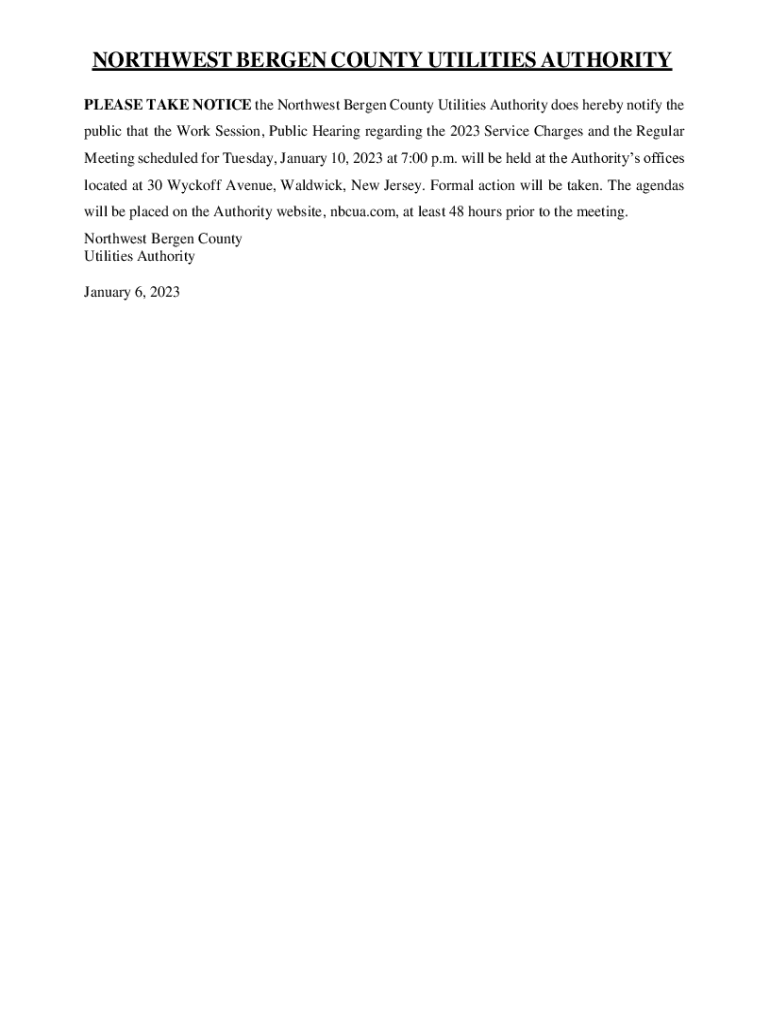 NORTHWEST BERGEN COUNTY UTILITIES AUTHORITY

PLEASE TAKE NOTICE the Northwest Bergen County Utilities Authority does hereby notify the public that the Work Session, Public Hearing regarding the 2023 Service Charges and the Regular Meeting scheduled for Tuesday, January 10, 2023 at 7:00 p.m. will be held at the Authority's offices located at 30 Wyckoff Avenue, Waldwick, New Jersey. Formal action will be taken. The agendas will be placed on the Authority website, nbcua.com, at least 48 hours prior to the meeting.

Northwest Bergen County
Utilities Authority

January 6, 2023